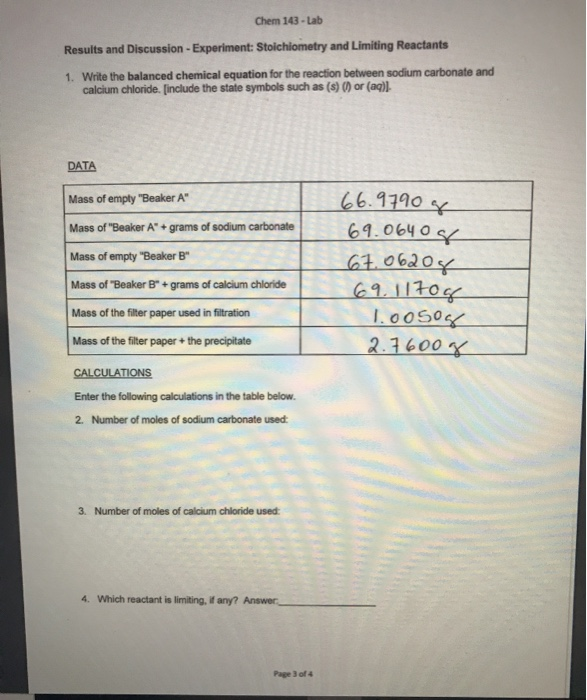 Chem 143 - Lab

Results and Discussion - Experiment: Stoichiometry and Limiting Reactants

1. Write the balanced chemical equation for the reaction between sodium carbonate and calcium chloride. [include the state symbols such as (s) (l) or (aq)].

DATA

| | |
|---|---|
| Mass of empty "Beaker A" | 66.9790 g |
| Mass of "Beaker A" + grams of sodium carbonate | 69.0640 g |
| Mass of empty "Beaker B" | 67.0620 g |
| Mass of "Beaker B" + grams of calcium chloride | 69.1170 g |
| Mass of the filter paper used in filtration | 1.0050 g |
| Mass of the filter paper + the precipitate | 2.7600 g |

CALCULATIONS

Enter the following calculations in the table below.

2. Number of moles of sodium carbonate used:

3. Number of moles of calcium chloride used:

4. Which reactant is limiting, if any? Answer:_______________

Page 3 of 4